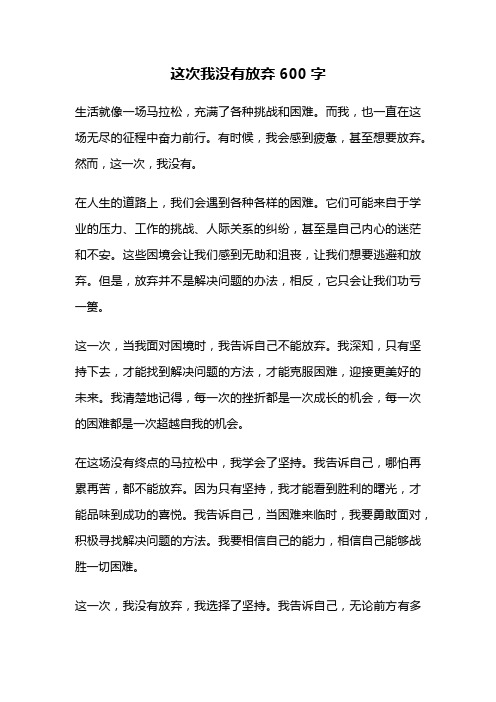 这次我没有放弃 600 字

生活就像一场马拉松，充满了各种挑战和困难。而我，也一直在这场无尽的征程中奋力前行。有时候，我会感到疲惫，甚至想要放弃。然而，这一次，我没有。

在人生的道路上，我们会遇到各种各样的困难。它们可能来自于学业的压力、工作的挑战、人际关系的纠纷，甚至是自己内心的迷茫和不安。这些困境会让我们感到无助和沮丧，让我们想要逃避和放弃。但是，放弃并不是解决问题的办法，相反，它只会让我们功亏一篑。

这一次，当我面对困境时，我告诉自己不能放弃。我深知，只有坚持下去，才能找到解决问题的方法，才能克服困难，迎接更美好的未来。我清楚地记得，每一次的挫折都是一次成长的机会，每一次的困难都是一次超越自我的机会。

在这场没有终点的马拉松中，我学会了坚持。我告诉自己，哪怕再累再苦，都不能放弃。因为只有坚持，我才能看到胜利的曙光，才能品味到成功的喜悦。我告诉自己，当困难来临时，我要勇敢面对，积极寻找解决问题的方法。我要相信自己的能力，相信自己能够战胜一切困难。

这一次，我没有放弃，我选择了坚持。我告诉自己，无论前方有多